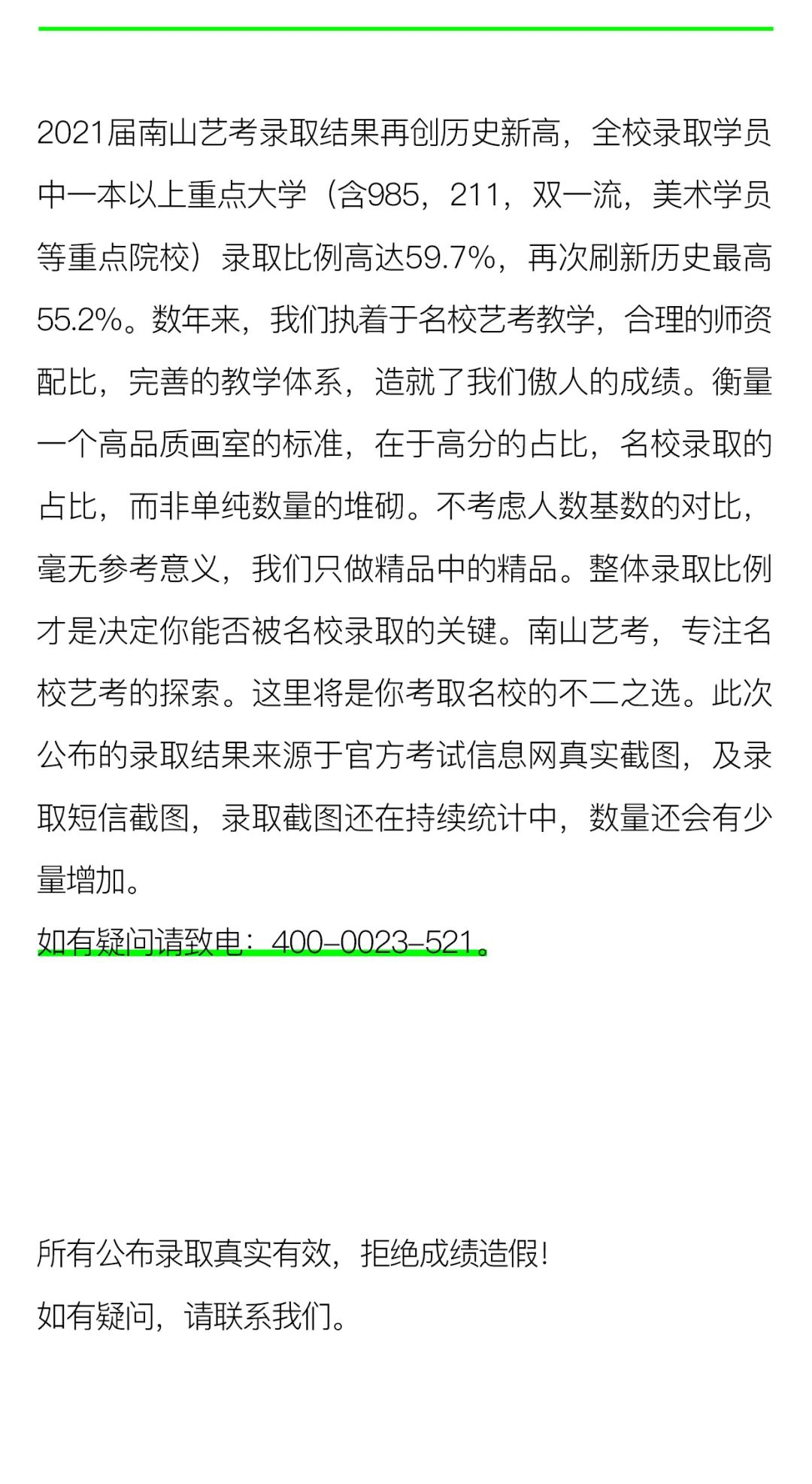 2021届南山艺考录取结果再创历史新高，全校录取学员中一本以上重点大学（含985，211，双一流，美术学员等重点院校）录取比例高达59.7%，再次刷新历史最高55.2%。数年来，我们执着于名校艺考教学，合理的师资配比，完善的教学体系，造就了我们傲人的成绩。衡量一个高品质画室的标准，在于高分的占比，名校录取的占比，而非单纯数量的堆砌。不考虑人数基数的对比，毫无参考意义，我们只做精品中的精品。整体录取比例才是决定你能否被名校录取的关键。南山艺考，专注名校艺考的探索。这里将是你考取名校的不二之选。此次公布的录取结果来源于官方考试信息网真实截图，及录取短信截图，录取截图还在持续统计中，数量还会有少量增加。
如有疑问请致电：400-0023-521。

所有公布录取真实有效，拒绝成绩造假！
如有疑问，请联系我们。